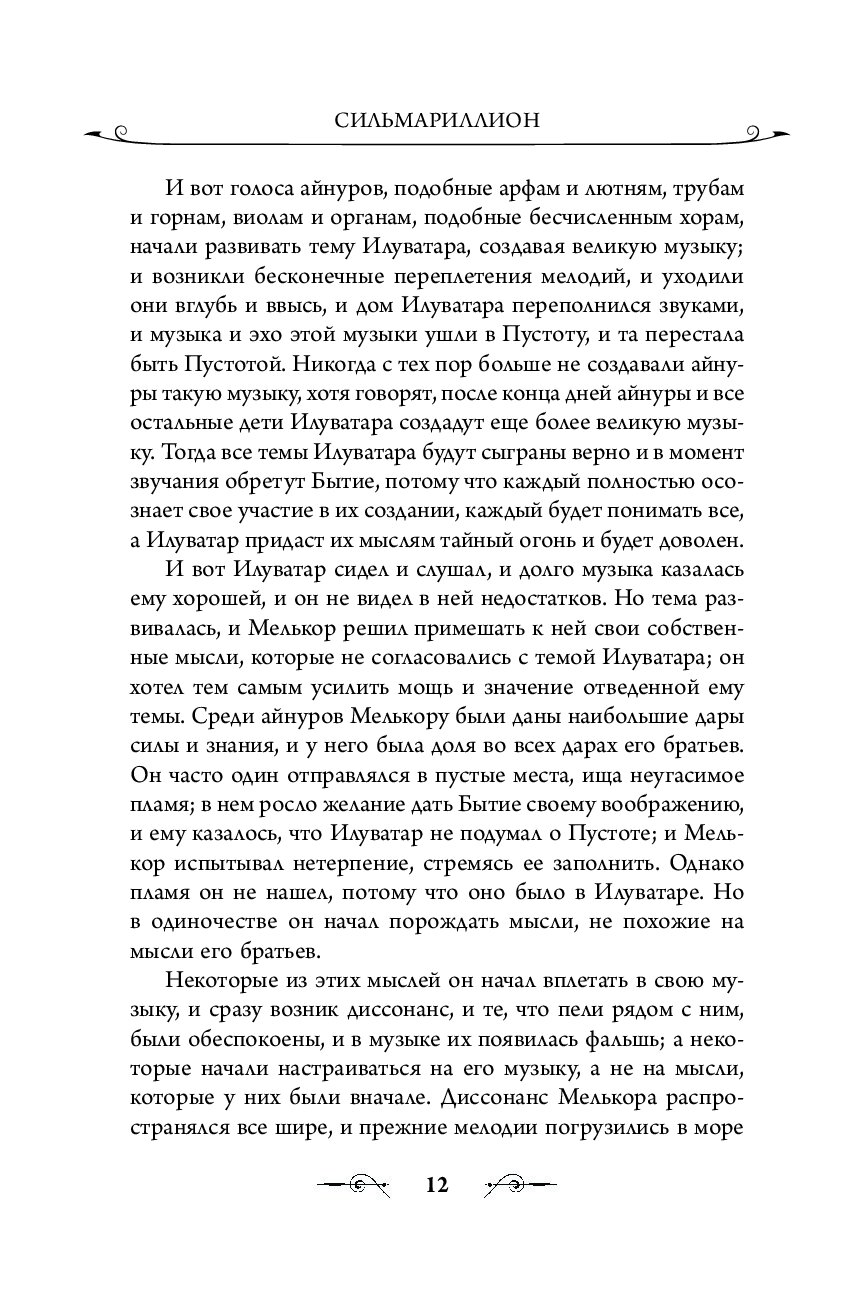 СИЛЬМАРИЛЛИОН

И вот голоса айнуров, подобные арфам и лютням, трубам и горнам, виолам и органам, подобные бесчисленным хорам, начали развивать тему Илуватара, создавая великую музыку; и возникли бесконечные переплетения мелодий, и уходили они вглубь и ввысь, и дом Илуватара переполнился звуками, и музыка и эхо этой музыки ушли в Пустоту, и та перестала быть Пустотой. Никогда с тех пор больше не создавали айнуры такую музыку, хотя говорят, после конца дней айнуры и все остальные дети Илуватара создадут еще более великую музыку. Тогда все темы Илуватара будут сыграны верно и в момент звучания обретут Бытие, потому что каждый полностью осознает свое участие в их создании, каждый будет понимать все, а Илуватар придаст их мыслям тайный огонь и будет доволен.

И вот Илуватар сидел и слушал, и долго музыка казалась ему хорошей, и он не видел в ней недостатков. Но тема развивалась, и Мелькор решил примешать к ней свои собственные мысли, которые не согласовались с темой Илуватара; он хотел тем самым усилить мощь и значение отведенной ему темы. Среди айнуров Мелькору были даны наибольшие дары силы и знания, и у него была доля во всех дарах его братьев. Он часто один отправлялся в пустые места, ища неугасимое пламя; в нем росло желание дать Бытие своему воображению, и ему казалось, что Илуватар не подумал о Пустоте; и Мелькор испытывал нетерпение, стремясь ее заполнить. Однако пламя он не нашел, потому что оно было в Илуватаре. Но в одиночестве он начал порождать мысли, не похожие на мысли его братьев.

Некоторые из этих мыслей он начал вплетать в свою музыку, и сразу возник диссонанс, и те, что пели рядом с ним, были обеспокоены, и в музыке их появилась фальшь; а некоторые начали настраиваться на его музыку, а не на мысли, которые у них были вначале. Диссонанс Мелькора распространялся все шире, и прежние мелодии погрузились в море

12